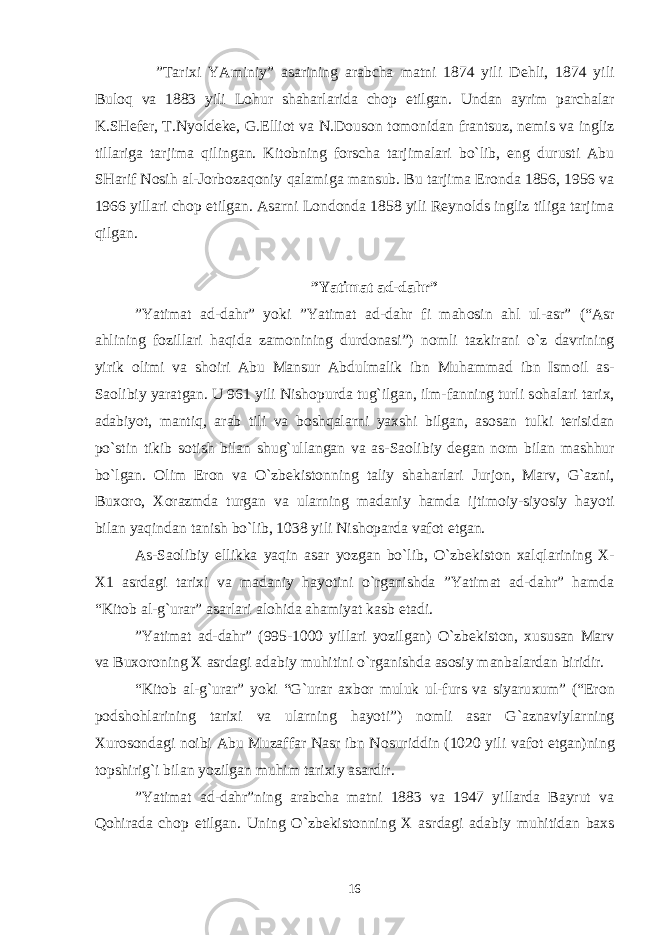 ”Tarixi YAminiy” asarining arabcha matni 1874 yili Dehli, 1874 yili Buloq va 1883 yili Lohur shaharlarida chop etilgan. Undan ayrim parchalar K.SHefer, T.Nyoldeke, G.Elliot va N.Douson tomonidan frantsuz, nemis va ingliz tillariga tarjima qilingan. Kitobning forscha tarjimalari bo`lib, eng durusti Abu SHarif Nosih al-Jorbozaqoniy qalamiga mansub. Bu tarjima Eronda 1856, 1956 va 1966 yillari chop etilgan. Asarni Londonda 1858 yili Reynolds ingliz tiliga tarjima qilgan.

”Yatimat ad-dahr”

”Yatimat ad-dahr” yoki ”Yatimat ad-dahr fi mahosin ahl ul-asr” (“Asr ahlining fozillari haqida zamonining durdonasi”) nomli tazkirani o`z davrining yirik olimi va shoiri Abu Mansur Abdulmalik ibn Muhammad ibn Ismoil as-Saolibiy yaratgan. U 961 yili Nishopurda tug`ilgan, ilm-fanning turli sohalari tarix, adabiyot, mantiq, arab tili va boshqalarni yaxshi bilgan, asosan tulki terisidan po`stin tikib sotish bilan shug`ullangan va as-Saolibiy degan nom bilan mashhur bo`lgan. Olim Eron va O`zbekistonning taliy shaharlari Jurjon, Marv, G`azni, Buxoro, Xorazmda turgan va ularning madaniy hamda ijtimoiy-siyosiy hayoti bilan yaqindan tanish bo`lib, 1038 yili Nishoparda vafot etgan.

As-Saolibiy ellikka yaqin asar yozgan bo`lib, O`zbekiston xalqlarining X-X1 asrdagi tarixi va madaniy hayotini o`rganishda ”Yatimat ad-dahr” hamda “Kitob al-g`urar” asarlari alohida ahamiyat kasb etadi.

”Yatimat ad-dahr” (995-1000 yillari yozilgan) O`zbekiston, xususan Marv va Buxoroning X asrdagi adabiy muhitini o`rganishda asosiy manbalardan biridir.

“Kitob al-g`urar” yoki “G`urar axbor muluk ul-furs va siyaruxum” (“Eron podshohlarining tarixi va ularning hayoti”) nomli asar G`aznaviylarning Xurosondagi noibi Abu Muzaffar Nasr ibn Nosuriddin (1020 yili vafot etgan)ning topshirig`i bilan yozilgan muhim tarixiy asardir.

”Yatimat ad-dahr”ning arabcha matni 1883 va 1947 yillarda Bayrut va Qohirada chop etilgan. Uning O`zbekistonning X asrdagi adabiy muhitidan baxs

16